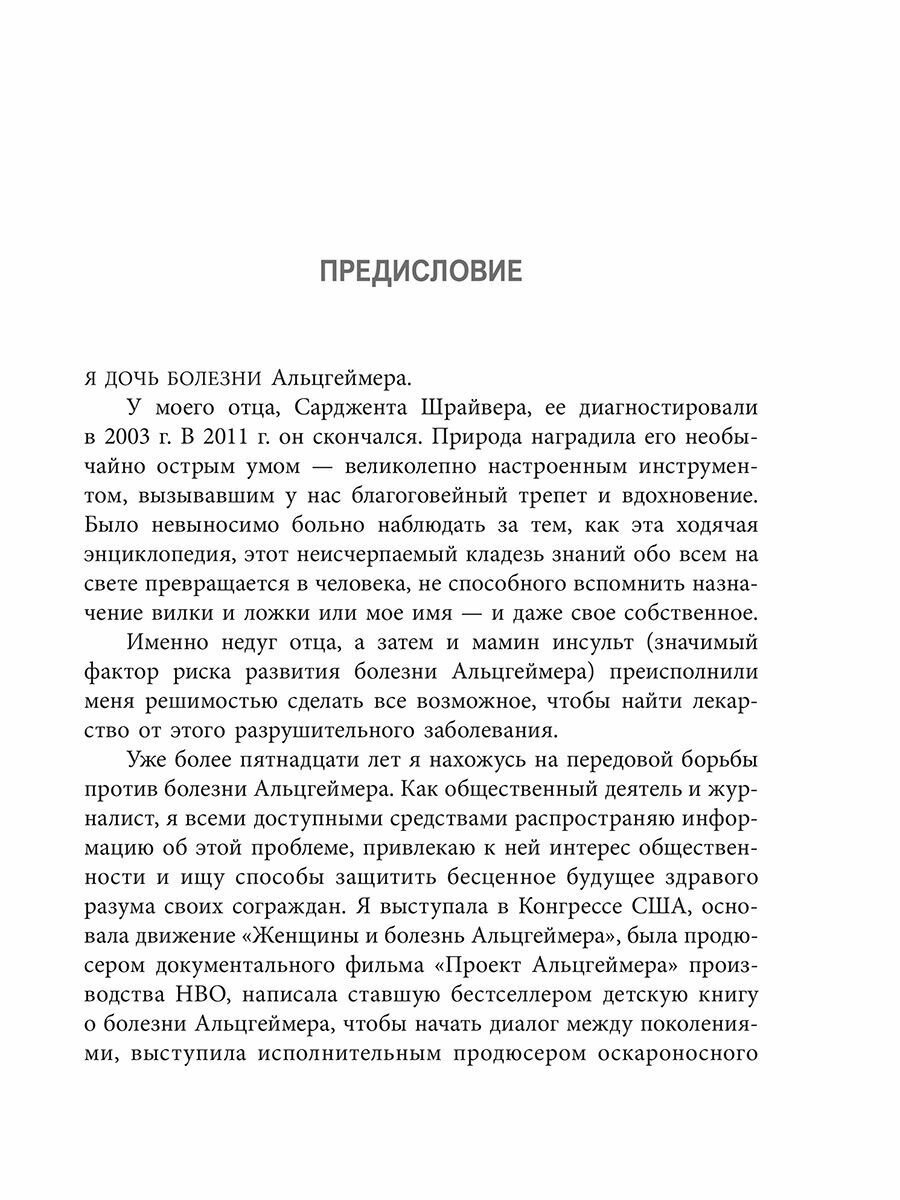 ПРЕДИСЛОВИЕ

Я ДОЧЬ БОЛЕЗНИ Альцгеймера.

У моего отца, Сарджента Шрайвера, ее диагностировали в 2003 г. В 2011 г. он скончался. Природа наградила его необычайно острым умом — великолепно настроенным инструментом, вызывавшим у нас благоговейный трепет и вдохновение. Было невыносимо больно наблюдать за тем, как эта ходячая энциклопедия, этот неисчерпаемый кладезь знаний обо всем на свете превращается в человека, не способного вспомнить назначение вилки и ложки или мое имя — и даже свое собственное.

Именно недуг отца, а затем и мамин инсульт (значимый фактор риска развития болезни Альцгеймера) преисполнили меня решимостью сделать все возможное, чтобы найти лекарство от этого разрушительного заболевания.

Уже более пятнадцати лет я нахожусь на передовой борьбы против болезни Альцгеймера. Как общественный деятель и журналист, я всеми доступными средствами распространяю информацию об этой проблеме, привлекаю к ней интерес общественности и ищу способы защитить бесценное будущее здравого разума своих сограждан. Я выступала в Конгрессе США, основала движение «Женщины и болезнь Альцгеймера», была продюсером документального фильма «Проект Альцгеймера» производства HBO, написала ставшую бестселлером детскую книгу о болезни Альцгеймера, чтобы начать диалог между поколениями, выступила исполнительным продюсером оскароносного